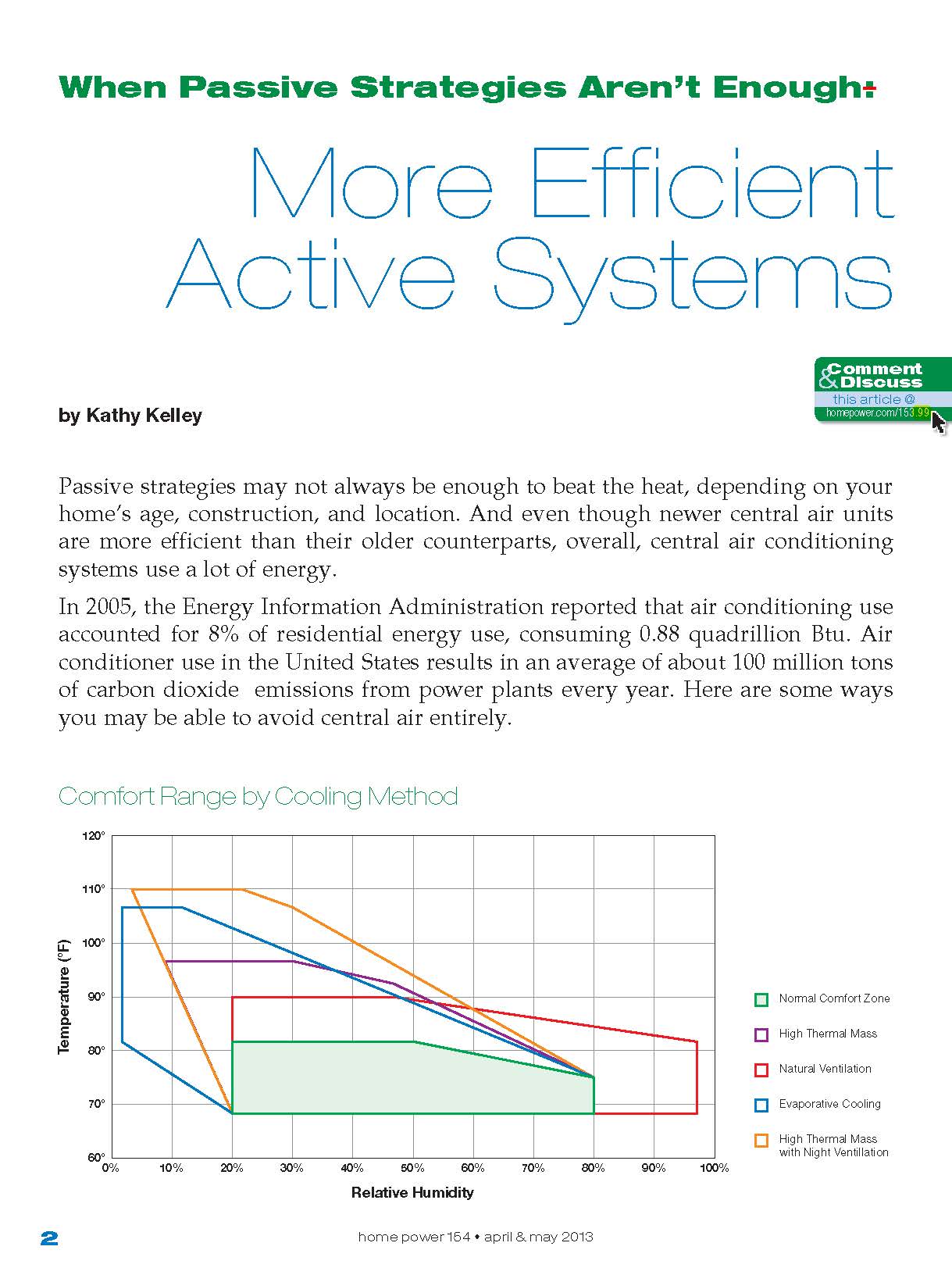 When Passive Strategies Aren't Enough:

More Efficient Active Systems

Comment & Discuss
this article @
homepower.com/153.99

by Kathy Kelley

Passive strategies may not always be enough to beat the heat, depending on your home's age, construction, and location. And even though newer central air units are more efficient than their older counterparts, overall, central air conditioning systems use a lot of energy.

In 2005, the Energy Information Administration reported that air conditioning use accounted for 8% of residential energy use, consuming 0.88 quadrillion Btu. Air conditioner use in the United States results in an average of about 100 million tons of carbon dioxide emissions from power plants every year. Here are some ways you may be able to avoid central air entirely.

Comfort Range by Cooling Method

Temperature (°F)
120°
110°
100°
90°
80°
70°
60°

0% 10% 20% 30% 40% 50% 60% 70% 80% 90% 100%
Relative Humidity

Normal Comfort Zone
High Thermal Mass
Natural Ventilation
Evaporative Cooling
High Thermal Mass with Night Ventillation

2

home power 154 • april & may 2013